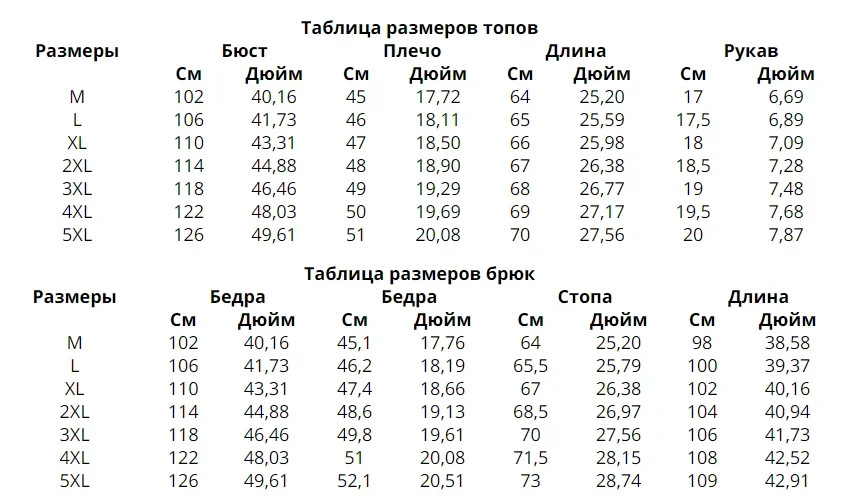 Таблица размеров топов

| Размеры | Бюст | | Плечо | | Длина | | Рукав | |
|---|---|---|---|---|---|---|---|---|
| | См | Дюйм | См | Дюйм | См | Дюйм | См | Дюйм |
| M | 102 | 40,16 | 45 | 17,72 | 64 | 25,20 | 17 | 6,69 |
| L | 106 | 41,73 | 46 | 18,11 | 65 | 25,59 | 17,5 | 6,89 |
| XL | 110 | 43,31 | 47 | 18,50 | 66 | 25,98 | 18 | 7,09 |
| 2XL | 114 | 44,88 | 48 | 18,90 | 67 | 26,38 | 18,5 | 7,28 |
| 3XL | 118 | 46,46 | 49 | 19,29 | 68 | 26,77 | 19 | 7,48 |
| 4XL | 122 | 48,03 | 50 | 19,69 | 69 | 27,17 | 19,5 | 7,68 |
| 5XL | 126 | 49,61 | 51 | 20,08 | 70 | 27,56 | 20 | 7,87 |

Таблица размеров брюк

| Размеры | Бедра | | Бедра | | Стопа | | Длина | |
|---|---|---|---|---|---|---|---|---|
| | См | Дюйм | См | Дюйм | См | Дюйм | См | Дюйм |
| M | 102 | 40,16 | 45,1 | 17,76 | 64 | 25,20 | 98 | 38,58 |
| L | 106 | 41,73 | 46,2 | 18,19 | 65,5 | 25,79 | 100 | 39,37 |
| XL | 110 | 43,31 | 47,4 | 18,66 | 67 | 26,38 | 102 | 40,16 |
| 2XL | 114 | 44,88 | 48,6 | 19,13 | 68,5 | 26,97 | 104 | 40,94 |
| 3XL | 118 | 46,46 | 49,8 | 19,61 | 70 | 27,56 | 106 | 41,73 |
| 4XL | 122 | 48,03 | 51 | 20,08 | 71,5 | 28,15 | 108 | 42,52 |
| 5XL | 126 | 49,61 | 52,1 | 20,51 | 73 | 28,74 | 109 | 42,91 |